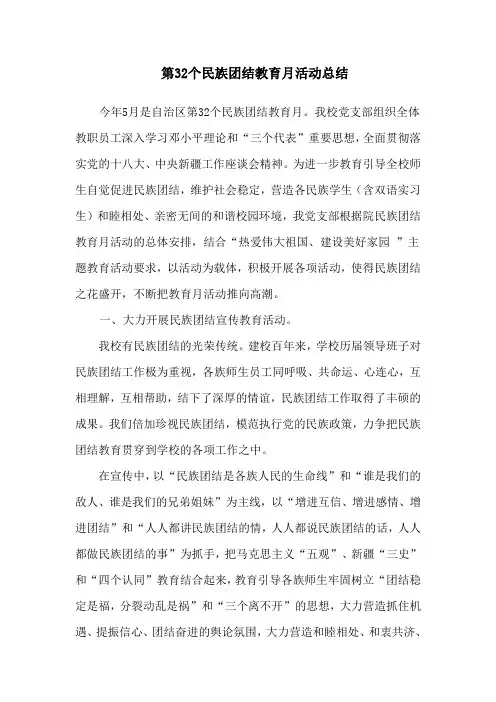 第32个民族团结教育月活动总结

今年5月是自治区第32个民族团结教育月。我校党支部组织全体教职员工深入学习邓小平理论和“三个代表”重要思想，全面贯彻落实党的十八大、中央新疆工作座谈会精神。为进一步教育引导全校师生自觉促进民族团结，维护社会稳定，营造各民族学生（含双语实习生）和睦相处、亲密无间的和谐校园环境，我党支部根据院民族团结教育月活动的总体安排，结合“热爱伟大祖国、建设美好家园 ”主题教育活动要求，以活动为载体，积极开展各项活动，使得民族团结之花盛开，不断把教育月活动推向高潮。

一、大力开展民族团结宣传教育活动。

我校有民族团结的光荣传统。建校百年来，学校历届领导班子对民族团结工作极为重视，各族师生员工同呼吸、共命运、心连心，互相理解，互相帮助，结下了深厚的情谊，民族团结工作取得了丰硕的成果。我们倍加珍视民族团结，模范执行党的民族政策，力争把民族团结教育贯穿到学校的各项工作之中。

在宣传中，以“民族团结是各族人民的生命线”和“谁是我们的敌人、谁是我们的兄弟姐妹”为主线，以“增进互信、增进感情、增进团结”和“人人都讲民族团结的情，人人都说民族团结的话，人人都做民族团结的事”为抓手，把马克思主义“五观”、新疆“三史”和“四个认同”教育结合起来，教育引导各族师生牢固树立“团结稳定是福，分裂动乱是祸”和“三个离不开”的思想，大力营造抓住机遇、提振信心、团结奋进的舆论氛围，大力营造和睦相处、和衷共济、